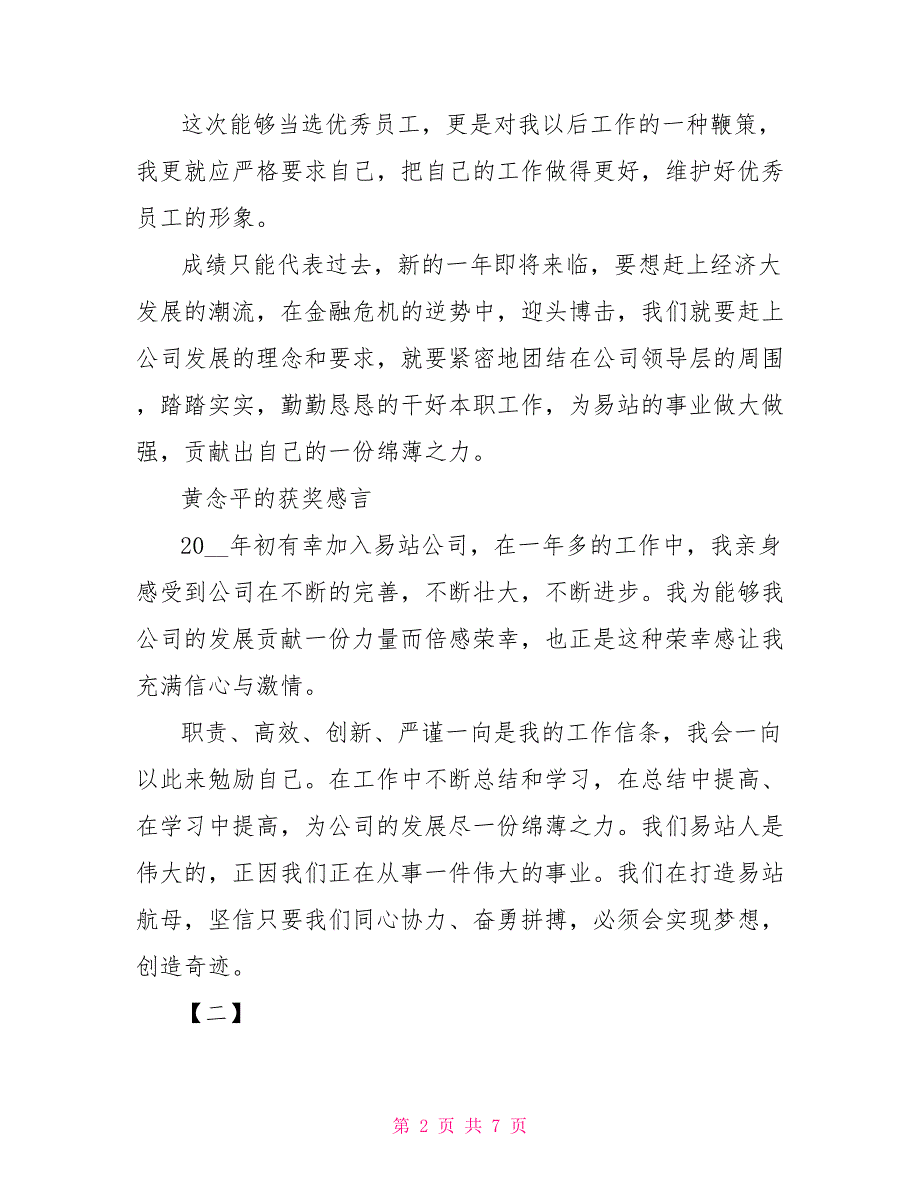 这次能够当选优秀员工，更是对我以后工作的一种鞭策，我更就应严格要求自己，把自己的工作做得更好，维护好优秀员工的形象。

成绩只能代表过去，新的一年即将来临，要想赶上经济大发展的潮流，在金融危机的逆势中，迎头博击，我们就要赶上公司发展的理念和要求，就要紧密地团结在公司领导层的周围，踏踏实实，勤勤恳恳的干好本职工作，为易站的事业做大做强，贡献出自己的一份绵薄之力。

黄念平的获奖感言

20__年初有幸加入易站公司，在一年多的工作中，我亲身感受到公司在不断的完善，不断壮大，不断进步。我为能够我公司的发展贡献一份力量而倍感荣幸，也正是这种荣幸感让我充满信心与激情。

职责、高效、创新、严谨一向是我的工作信条，我会一向以此来勉励自己。在工作中不断总结和学习，在总结中提高、在学习中提高，为公司的发展尽一份绵薄之力。我们易站人是伟大的，正因我们正在从事一件伟大的事业。我们在打造易站航母，坚信只要我们同心协力、奋勇拼搏，必须会实现梦想，创造奇迹。

【二】

第 2 页 共 7 页